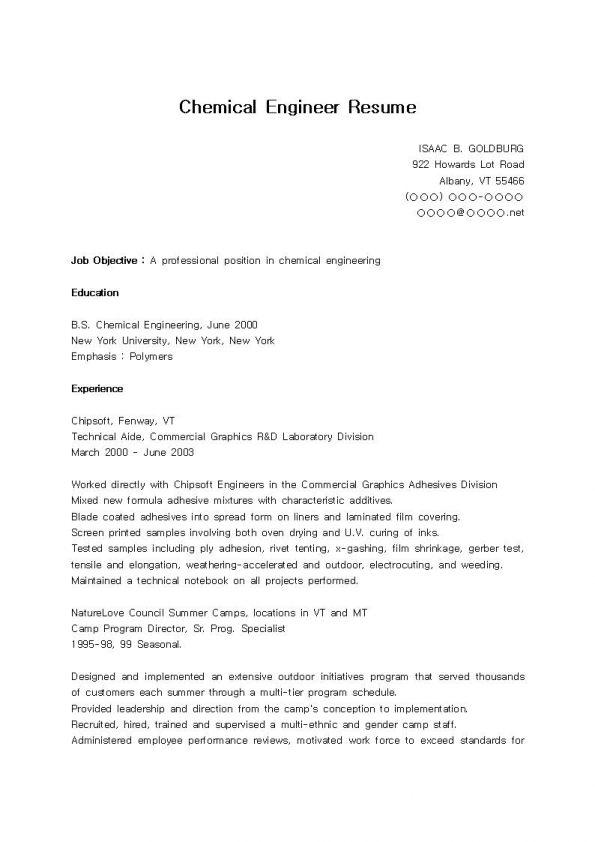 Chemical Engineer Resume

ISAAC B. GOLDBURG
922 Howards Lot Road
Albany, VT 55466
(○○○) ○○○-○○○○
○○○○@○○○○.net

Job Objective : A professional position in chemical engineering

Education

B.S. Chemical Engineering, June 2000
New York University, New York, New York
Emphasis : Polymers

Experience

Chipsoft, Fenway, VT
Technical Aide, Commercial Graphics R&D Laboratory Division
March 2000 - June 2003

Worked directly with Chipsoft Engineers in the Commercial Graphics Adhesives Division
Mixed new formula adhesive mixtures with characteristic additives.
Blade coated adhesives into spread form on liners and laminated film covering.
Screen printed samples involving both oven drying and U.V. curing of inks.
Tested samples including ply adhesion, rivet tenting, x-gashing, film shrinkage, gerber test, tensile and elongation, weathering-accelerated and outdoor, electrocuting, and weeding.
Maintained a technical notebook on all projects performed.

NatureLove Council Summer Camps, locations in VT and MT
Camp Program Director, Sr. Prog. Specialist
1995-98, 99 Seasonal.

Designed and implemented an extensive outdoor initiatives program that served thousands of customers each summer through a multi-tier program schedule.
Provided leadership and direction from the camp's conception to implementation.
Recruited, hired, trained and supervised a multi-ethnic and gender camp staff.
Administered employee performance reviews, motivated work force to exceed standards for